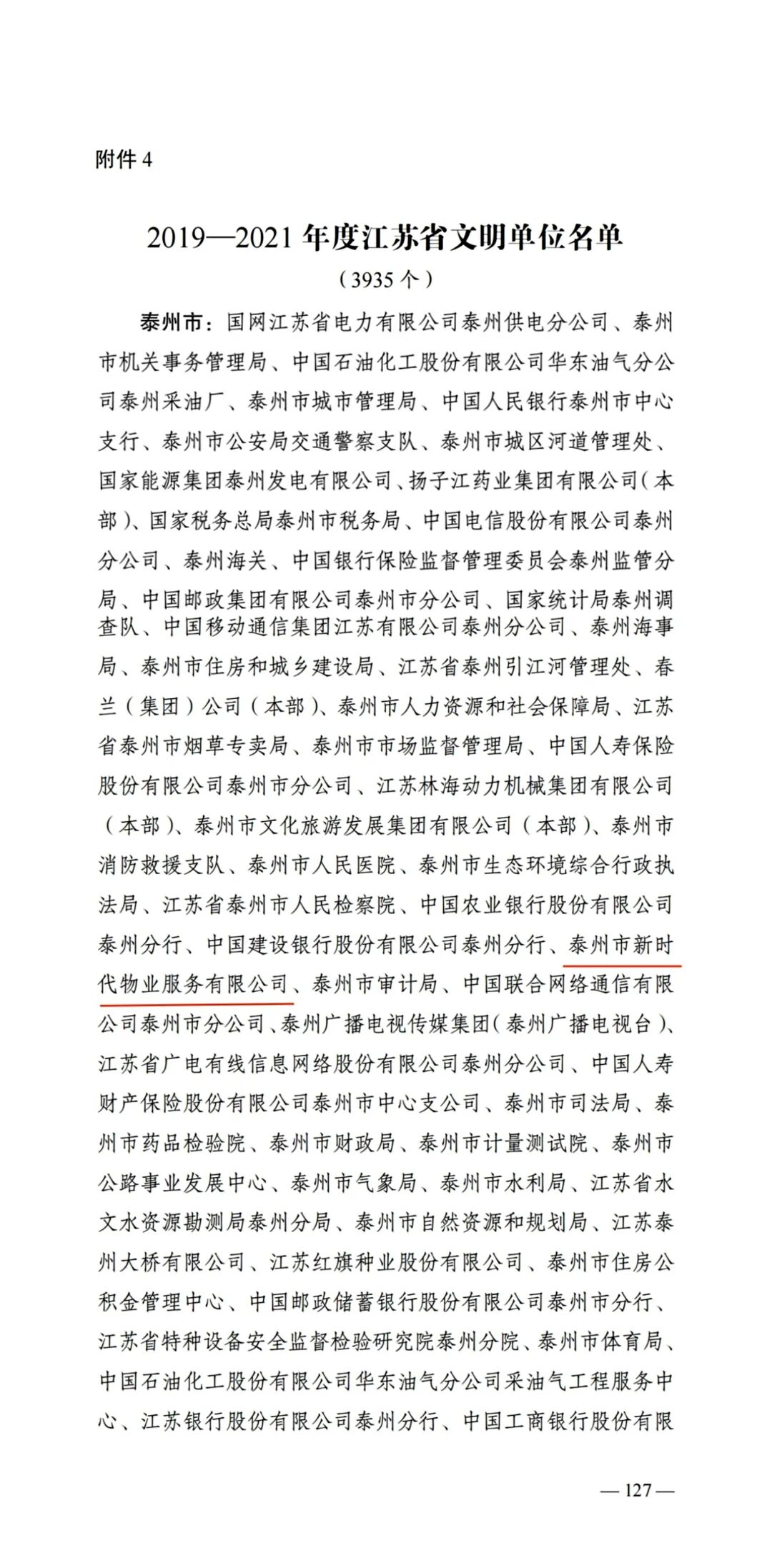 附件 4

2019—2021 年度江苏省文明单位名单
（3935 个）

泰州市：国网江苏省电力有限公司泰州供电分公司、泰州市机关事务管理局、中国石油化工股份有限公司华东油气分公司泰州采油厂、泰州市城市管理局、中国人民银行泰州市中心支行、泰州市公安局交通警察支队、泰州市城区河道管理处、国家能源集团泰州发电有限公司、扬子江药业集团有限公司（本部）、国家税务总局泰州市税务局、中国电信股份有限公司泰州分公司、泰州海关、中国银行保险监督管理委员会泰州监管分局、中国邮政集团有限公司泰州市分公司、国家统计局泰州调查队、中国移动通信集团江苏有限公司泰州分公司、泰州海事局、泰州市住房和城乡建设局、江苏省泰州引江河管理处、春兰（集团）公司（本部）、泰州市人力资源和社会保障局、江苏省泰州市烟草专卖局、泰州市市场监督管理局、中国人寿保险股份有限公司泰州市分公司、江苏林海动力机械集团有限公司（本部）、泰州市文化旅游发展集团有限公司（本部）、泰州市消防救援支队、泰州市人民医院、泰州市生态环境综合行政执法局、江苏省泰州市人民检察院、中国农业银行股份有限公司泰州分行、中国建设银行股份有限公司泰州分行、泰州市新时代物业服务有限公司、泰州市审计局、中国联合网络通信有限公司泰州市分公司、泰州广播电视传媒集团（泰州广播电视台）、江苏省广电有线信息网络股份有限公司泰州分公司、中国人寿财产保险股份有限公司泰州市中心支公司、泰州市司法局、泰州市药品检验院、泰州市财政局、泰州市计量测试院、泰州市公路事业发展中心、泰州市气象局、泰州市水利局、江苏省水文水资源勘测局泰州分局、泰州市自然资源和规划局、江苏泰州大桥有限公司、江苏红旗种业股份有限公司、泰州市住房公积金管理中心、中国邮政储蓄银行股份有限公司泰州市分行、江苏省特种设备安全监督检验研究院泰州分院、泰州市体育局、中国石油化工股份有限公司华东油气分公司采油气工程服务中心、江苏银行股份有限公司泰州分行、中国工商银行股份有限

— 127 —